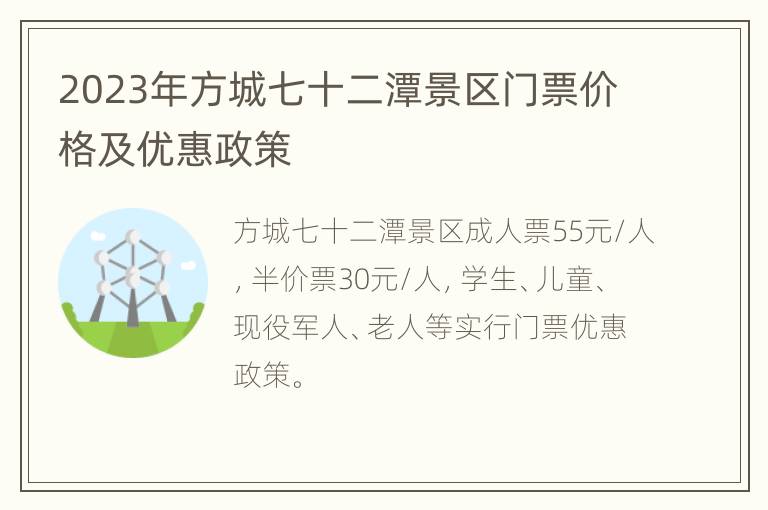 2023年方城七十二潭景区门票价格及优惠政策

方城七十二潭景区成人票55元/人, 半价票30元/人, 学生、儿童、现役军人、老人等实行门票优惠政策。